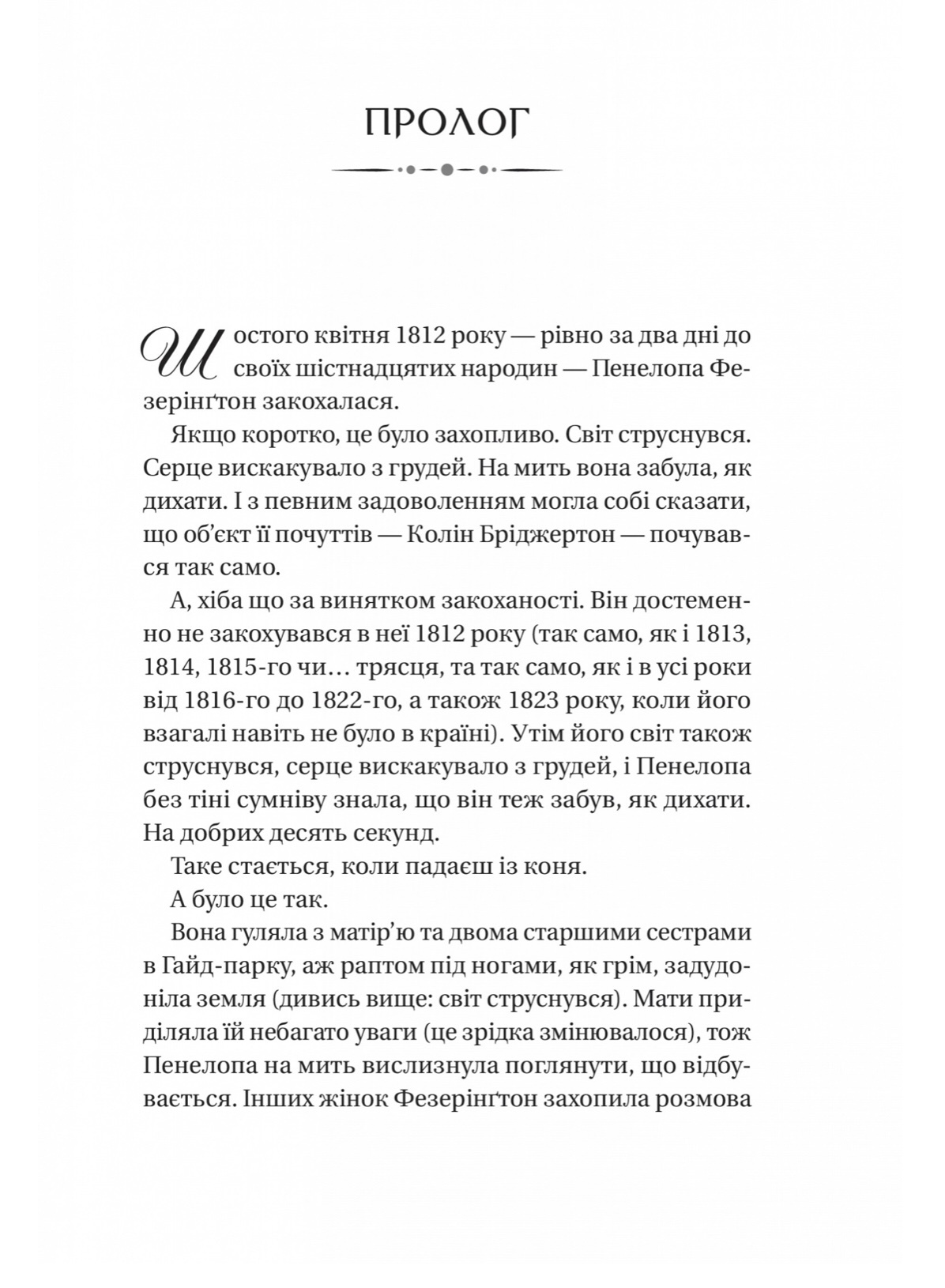 ПРОЛОГ

Шостого квітня 1812 року — рівно за два дні до своїх шістнадцятих народин — Пенелопа Фезерінґтон закохалася.

Якщо коротко, це було захопливо. Світ струснувся. Серце вискакувало з грудей. На мить вона забула, як дихати. І з певним задоволенням могла собі сказати, що об'єкт її почуттів — Колін Бріджертон — почувався так само.

А, хіба що за винятком закоханості. Він достеменно не закохувався в неї 1812 року (так само, як і 1813, 1814, 1815-го чи… трясця, та так само, як і в усі роки від 1816-го до 1822-го, а також 1823 року, коли його взагалі навіть не було в країні). Утім його світ також струснувся, серце вискакувало з грудей, і Пенелопа без тіні сумніву знала, що він теж забув, як дихати. На добрих десять секунд.

Таке стається, коли падаєш із коня.

А було це так.

Вона гуляла з матір'ю та двома старшими сестрами в Гайд-парку, аж раптом під ногами, як грім, задудоніла земля (дивись вище: світ струснувся). Мати приділяла їй небагато уваги (це зрідка змінювалося), тож Пенелопа на мить вислизнула поглянути, що відбувається. Інших жінок Фезерінґтон захопила розмова